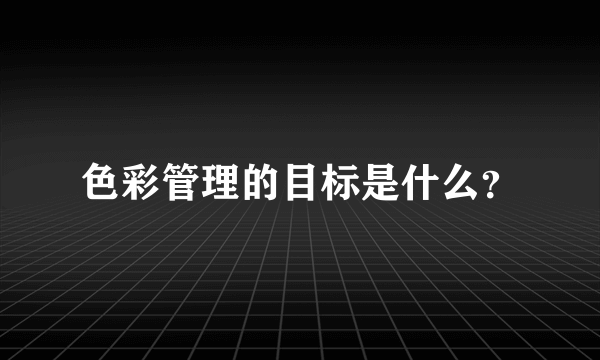 色彩管理的目标是什么?